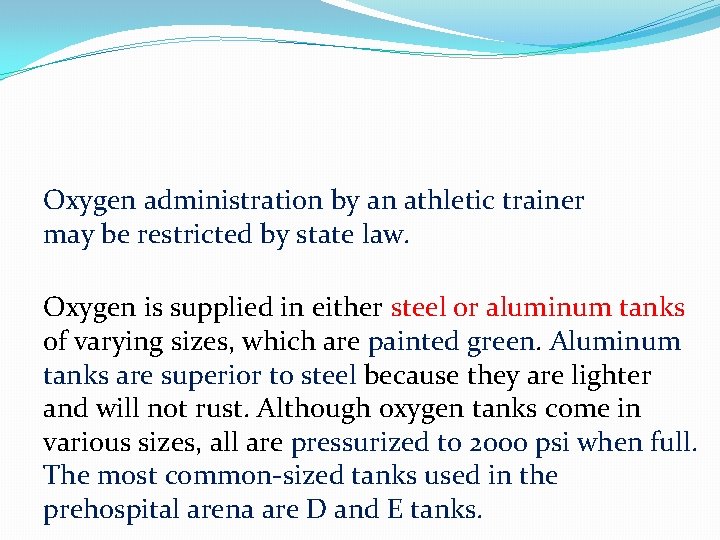 Oxygen administration by an athletic trainer may be restricted by state law.

Oxygen is supplied in either steel or aluminum tanks of varying sizes, which are painted green. Aluminum tanks are superior to steel because they are lighter and will not rust. Although oxygen tanks come in various sizes, all are pressurized to 2000 psi when full. The most common-sized tanks used in the prehospital arena are D and E tanks.